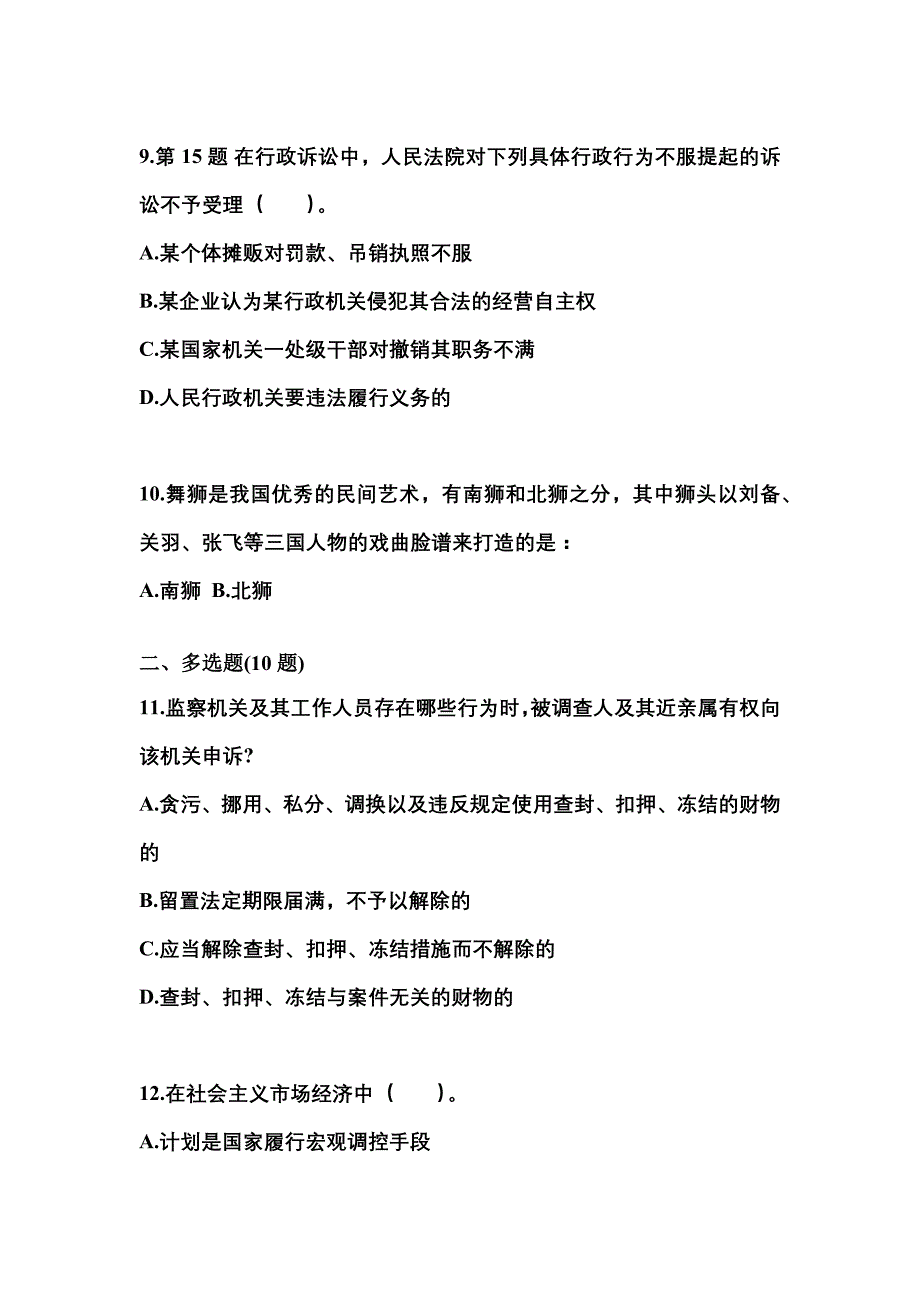 9.第 15 题 在行政诉讼中，人民法院对下列具体行政行为不服提起的诉讼不予受理（　　）。

A.某个体摊贩对罚款、吊销执照不服

B.某企业认为某行政机关侵犯其合法的经营自主权

C.某国家机关一处级干部对撤销其职务不满

D.人民行政机关要违法履行义务的

10.舞狮是我国优秀的民间艺术，有南狮和北狮之分，其中狮头以刘备、关羽、张飞等三国人物的戏曲脸谱来打造的是：

A.南狮 B.北狮

二、多选题(10 题)

11.监察机关及其工作人员存在哪些行为时，被调查人及其近亲属有权向该机关申诉?

A.贪污、挪用、私分、调换以及违反规定使用查封、扣押、冻结的财物的

B.留置法定期限届满，不予以解除的

C.应当解除查封、扣押、冻结措施而不解除的

D.查封、扣押、冻结与案件无关的财物的

12.在社会主义市场经济中（　　）。

A.计划是国家履行宏观调控手段